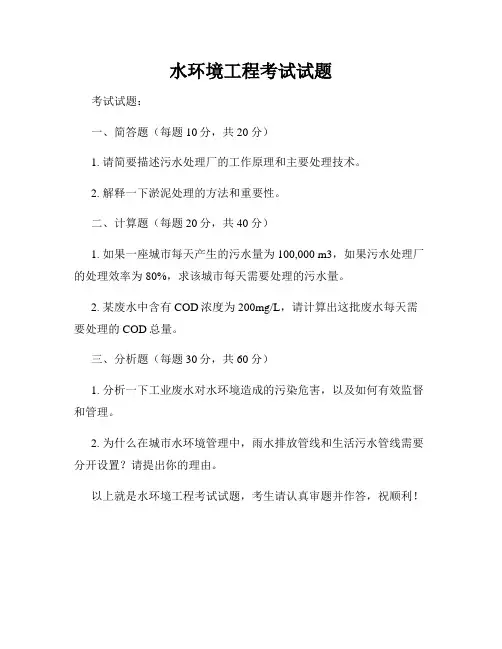 水环境工程考试试题

考试试题：

一、简答题（每题 10 分，共 20 分）

1. 请简要描述污水处理厂的工作原理和主要处理技术。

2. 解释一下淤泥处理的方法和重要性。

二、计算题（每题 20 分，共 40 分）

1. 如果一座城市每天产生的污水量为 100,000 m3，如果污水处理厂的处理效率为 80%，求该城市每天需要处理的污水量。

2. 某废水中含有 COD 浓度为 200mg/L，请计算出这批废水每天需要处理的 COD 总量。

三、分析题（每题 30 分，共 60 分）

1. 分析一下工业废水对水环境造成的污染危害，以及如何有效监督和管理。

2. 为什么在城市水环境管理中，雨水排放管线和生活污水管线需要分开设置？请提出你的理由。

以上就是水环境工程考试试题，考生请认真审题并作答，祝顺利！